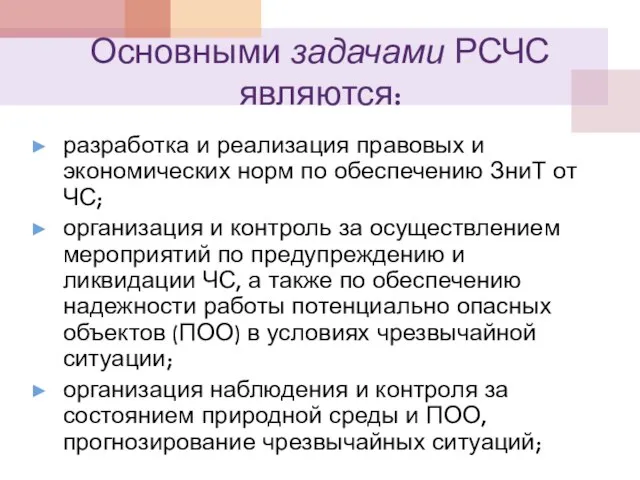 Основными задачами РСЧС являются:

► разработка и реализация правовых и экономических норм по обеспечению ЗниТ от ЧС;

► организация и контроль за осуществлением мероприятий по предупреждению и ликвидации ЧС, а также по обеспечению надежности работы потенциально опасных объектов (ПОО) в условиях чрезвычайной ситуации;

► организация наблюдения и контроля за состоянием природной среды и ПОО, прогнозирование чрезвычайных ситуаций;